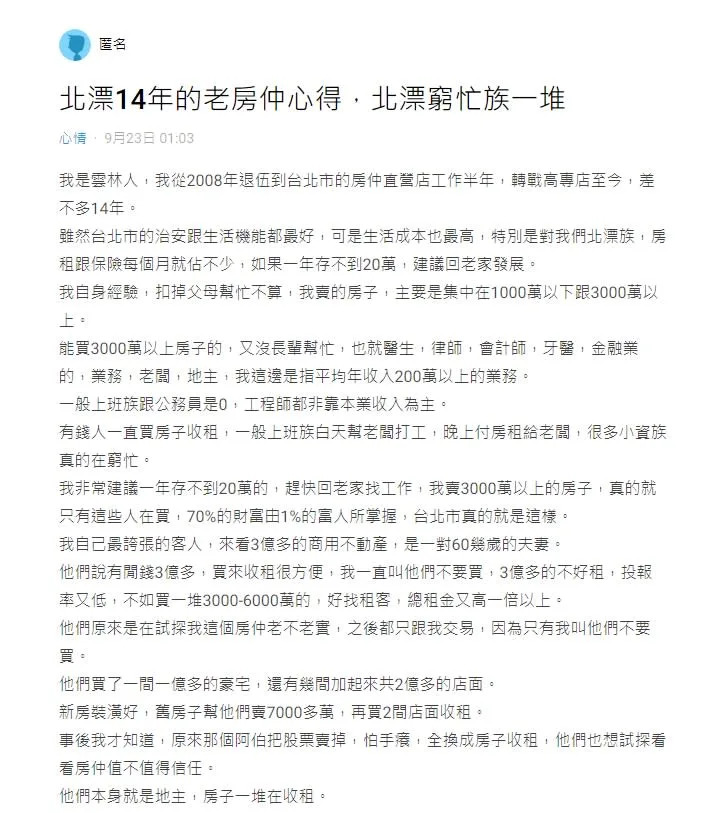 匿名

北漂14年的老房仲心得，北漂窮忙族一堆

心情 · 9月23日 01:03

我是雲林人，我從2008年退伍到台北市的房仲直營店工作半年，轉戰高專店至今，差不多14年。

雖然台北市的治安跟生活機能都最好，可是生活成本也最高，特別是對我們北漂族，房租跟保險每個月就佔不少，如果一年存不到20萬，建議回老家發展。

我自身經驗，扣掉父母幫忙不算，我賣的房子，主要是集中在1000萬以下跟3000萬以上。

能買3000萬以上房子的，又沒長輩幫忙，也就醫生，律師，會計師，牙醫，金融業的，業務，老闆，地主，我這邊是指平均年收入200萬以上的業務。

一般上班族跟公務員是0，工程師都非靠本業收入為主。

有錢人一直買房子收租，一般上班族白天幫老闆打工，晚上付房租給老闆，很多小資族真的在窮忙。

我非常建議一年存不到20萬的，趕快回老家找工作，我賣3000萬以上的房子，真的就只有這些人在買，70%的財富由1%的富人所掌握，台北市真的就是這樣。

我自己最誇張的客人，來看3億多的商用不動產，是一對60幾歲的夫妻。

他們說有閒錢3億多，買來收租很方便，我一直叫他們不要買，3億多的不好租，投報率又低，不如買一堆3000-6000萬的，好找租客，總租金又高一倍以上。

他們原來是在試探我這個房仲老不老實，之後都只跟我交易，因為只有我叫他們不要買。

他們買了一間一億多的豪宅，還有幾間加起來共2億多的店面。

新房裝潢好，舊房子幫他們賣7000多萬，再買2間店面收租。

事後我才知道，原來那個阿伯把股票賣掉，怕手癢，全換成房子收租，他們也想試探看看房仲值不值得信任。

他們本身就是地主，房子一堆在收租。